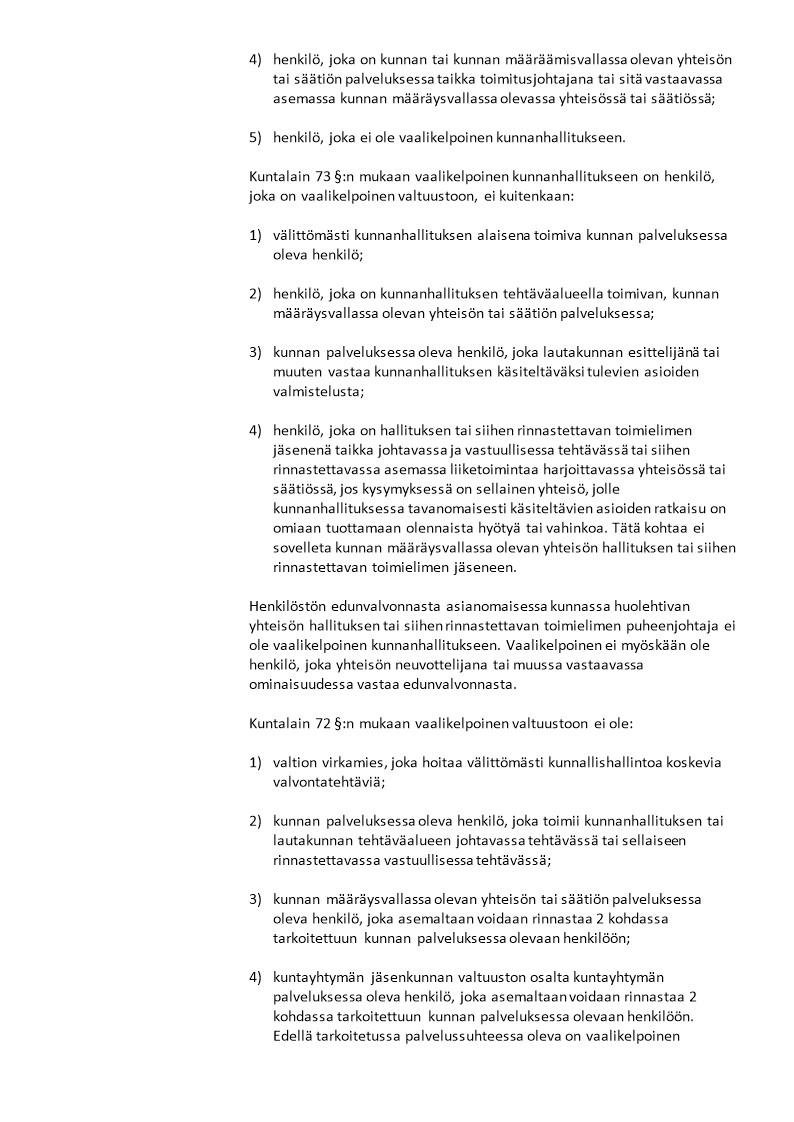 4) henkilö, joka on kunnan tai kunnan määräämisvallassa olevan yhteisön tai säätiön palveluksessa taikka toimitusjohtajana tai sitä vastaavassa asemassa kunnan määräysvallassa olevassa yhteisössä tai säätiössä;

5) henkilö, joka ei ole vaalikelpoinen kunnanhallitukseen.

Kuntalain 73 §:n mukaan vaalikelpoinen kunnanhallitukseen on henkilö, joka on vaalikelpoinen valtuustoon, ei kuitenkaan:

1) välittömästi kunnanhallituksen alaisena toimiva kunnan palveluksessa oleva henkilö;

2) henkilö, joka on kunnanhallituksen tehtäväalueella toimivan, kunnan määräysvallassa olevan yhteisön tai säätiön palveluksessa;

3) kunnan palveluksessa oleva henkilö, joka lautakunnan esittelijänä tai muuten vastaa kunnanhallituksen käsiteltäväksi tulevien asioiden valmistelusta;

4) henkilö, joka on hallituksen tai siihen rinnastettavan toimielimen jäsenenä taikka johtavassa ja vastuullisessa tehtävässä tai siihen rinnastettavassa asemassa liiketoimintaa harjoittavassa yhteisössä tai säätiössä, jos kysymyksessä on sellainen yhteisö, jolle kunnanhallituksessa tavanomaisesti käsiteltävien asioiden ratkaisu on omiaan tuottamaan olennaista hyötyä tai vahinkoa. Tätä kohtaa ei sovelleta kunnan määräysvallassa olevan yhteisön hallituksen tai siihen rinnastettavan toimielimen jäseneen.

Henkilöstön edunvalvonnasta asianomaisessa kunnassa huolehtivan yhteisön hallituksen tai siihen rinnastettavan toimielimen puheenjohtaja ei ole vaalikelpoinen kunnanhallitukseen. Vaalikelpoinen ei myöskään ole henkilö, joka yhteisön neuvottelijana tai muussa vastaavassa ominaisuudessa vastaa edunvalvonnasta.

Kuntalain 72 §:n mukaan vaalikelpoinen valtuustoon ei ole:

1) valtion virkamies, joka hoitaa välittömästi kunnallishallintoa koskevia valvontatehtäviä;

2) kunnan palveluksessa oleva henkilö, joka toimii kunnanhallituksen tai lautakunnan tehtäväalueen johtavassa tehtävässä tai sellaiseen rinnastettavassa vastuullisessa tehtävässä;

3) kunnan määräysvallassa olevan yhteisön tai säätiön palveluksessa oleva henkilö, joka asemaltaan voidaan rinnastaa 2 kohdassa tarkoitettuun kunnan palveluksessa olevaan henkilöön;

4) kuntayhtymän jäsenkunnan valtuuston osalta kuntayhtymän palveluksessa oleva henkilö, joka asemaltaan voidaan rinnastaa 2 kohdassa tarkoitettuun kunnan palveluksessa olevaan henkilöön. Edellä tarkoitetussa palvelussuhteessa oleva on vaalikelpoinen